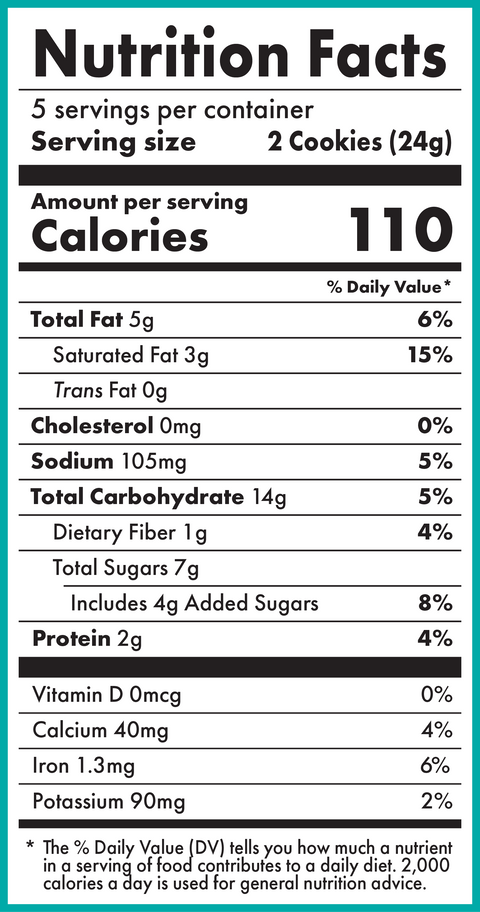 Nutrition Facts

5 servings per container
Serving size 2 Cookies (24g)

Amount per serving
Calories 110

% Daily Value*

Total Fat 5g 6%
Saturated Fat 3g 15%
Trans Fat 0g
Cholesterol 0mg 0%
Sodium 105mg 5%
Total Carbohydrate 14g 5%
Dietary Fiber 1g 4%
Total Sugars 7g
Includes 4g Added Sugars 8%
Protein 2g 4%

Vitamin D 0mcg 0%
Calcium 40mg 4%
Iron 1.3mg 6%
Potassium 90mg 2%

* The % Daily Value (DV) tells you how much a nutrient in a serving of food contributes to a daily diet. 2,000 calories a day is used for general nutrition advice.